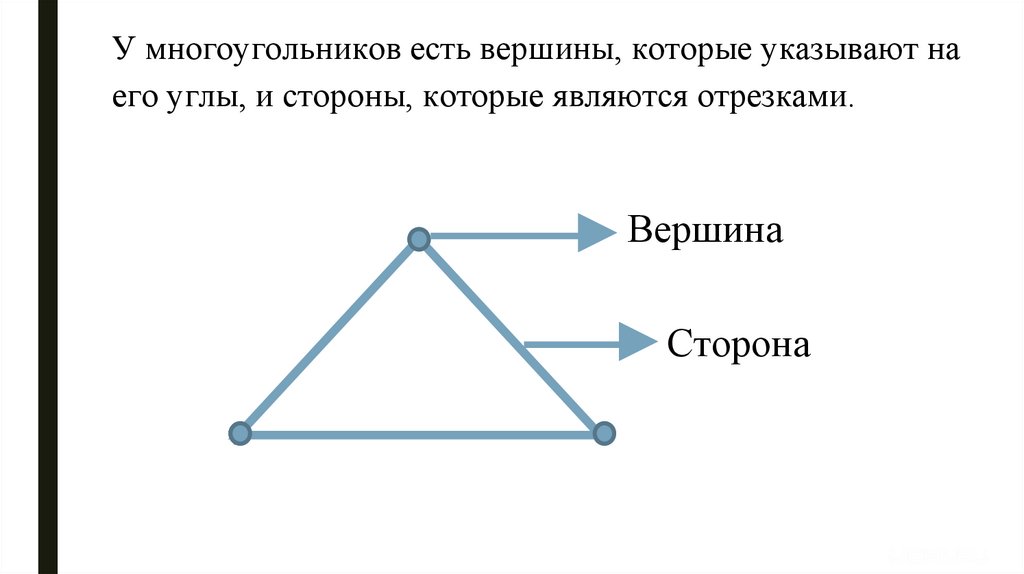 У многоугольников есть вершины, которые указывают на его углы, и стороны, которые являются отрезками.

Вершина

Сторона